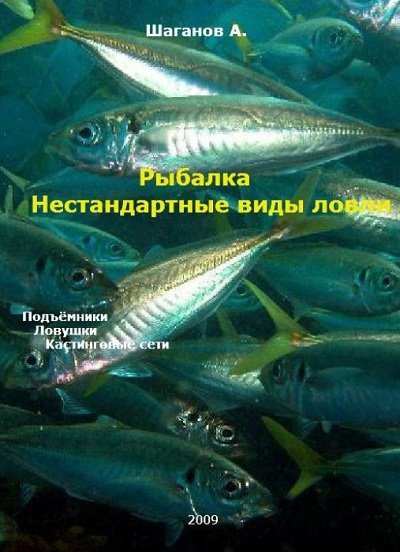 Шаганов А.

Рыбалка
Нестандартные виды ловли

Подъёмники
Ловушки
Кастинговые сети

2009